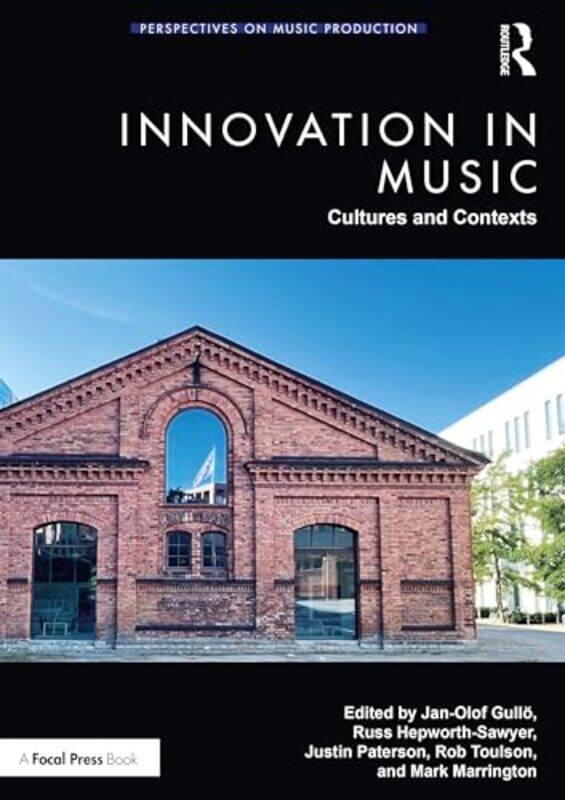 PERSPECTIVES ON MUSIC PRODUCTION

ROUTLEDGE

INNOVATION IN MUSIC

Cultures and Contexts

Edited by Jan-Olof Gullö, Russ Hepworth-Sawyer, Justin Paterson, Rob Toulson, and Mark Marrington

A Focal Press Book